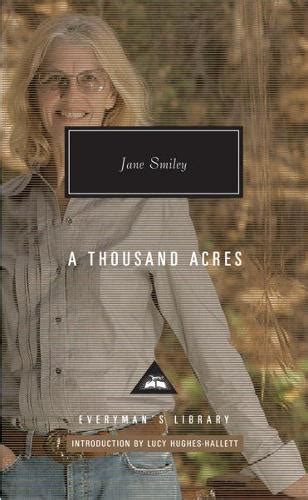 Jane Smiley

A THOUSAND ACRES

EVERYMAN'S LIBRARY

INTRODUCTION BY LUCY HUGHES-HALLETT